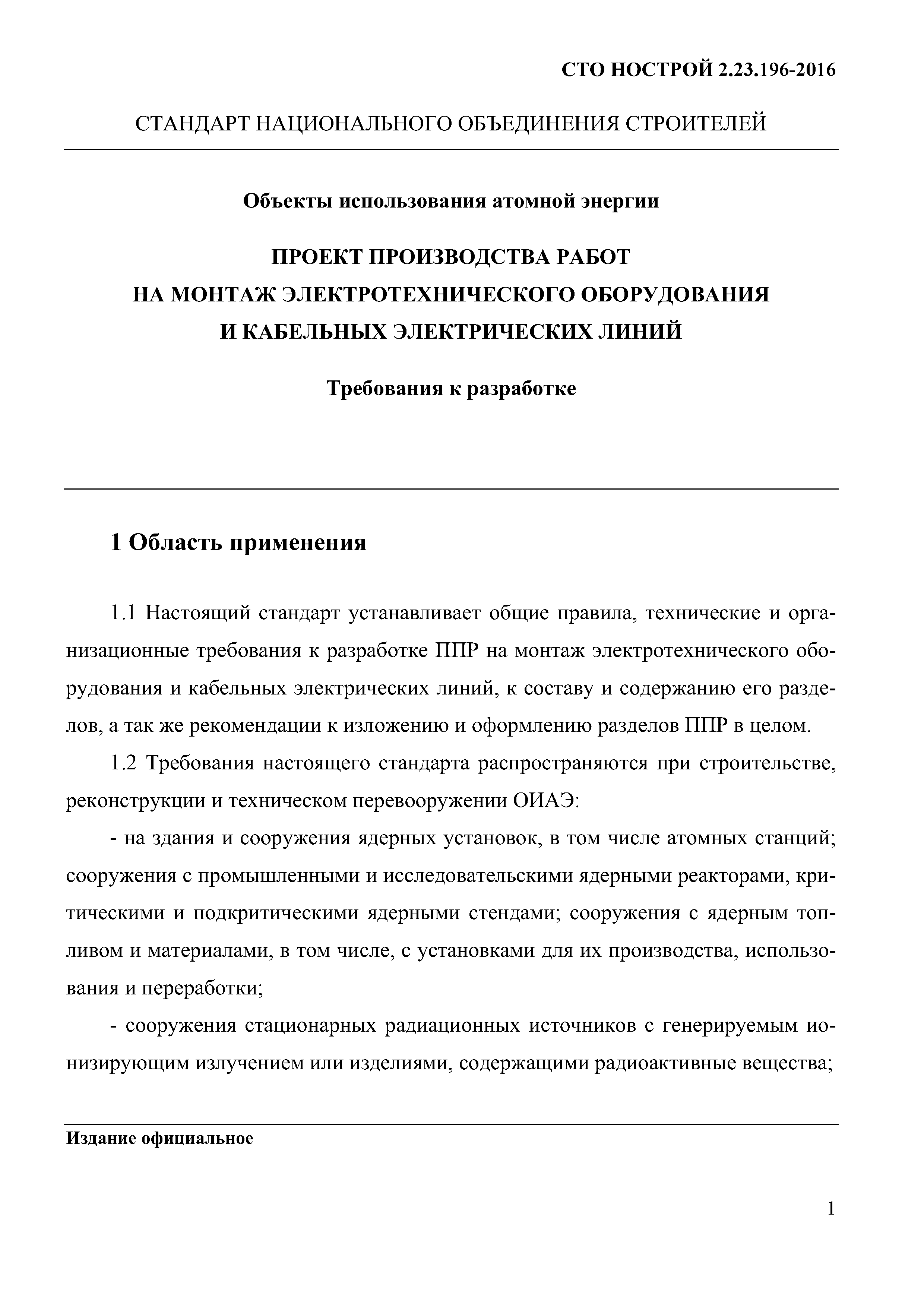 СТО НОСТРОЙ 2.23.196-2016

СТАНДАРТ НАЦИОНАЛЬНОГО ОБЪЕДИНЕНИЯ СТРОИТЕЛЕЙ

Объекты использования атомной энергии

ПРОЕКТ ПРОИЗВОДСТВА РАБОТ
НА МОНТАЖ ЭЛЕКТРОТЕХНИЧЕСКОГО ОБОРУДОВАНИЯ
И КАБЕЛЬНЫХ ЭЛЕКТРИЧЕСКИХ ЛИНИЙ

Требования к разработке

1 Область применения

1.1 Настоящий стандарт устанавливает общие правила, технические и организационные требования к разработке ППР на монтаж электротехнического оборудования и кабельных электрических линий, к составу и содержанию его разделов, а так же рекомендации к изложению и оформлению разделов ППР в целом.

1.2 Требования настоящего стандарта распространяются при строительстве, реконструкции и техническом перевооружении ОИАЭ:

- на здания и сооружения ядерных установок, в том числе атомных станций; сооружения с промышленными и исследовательскими ядерными реакторами, критическими и подкритическими ядерными стендами; сооружения с ядерным топливом и материалами, в том числе, с установками для их производства, использования и переработки;

- сооружения стационарных радиационных источников с генерируемым ионизирующим излучением или изделиями, содержащими радиоактивные вещества;

Издание официальное

1